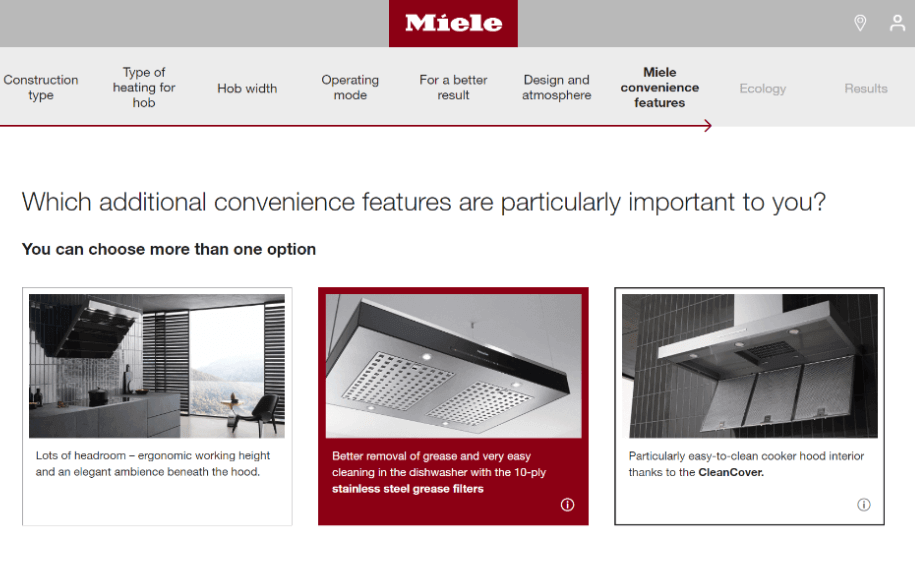 Miele

Construction type

Type of heating for hob

Hob width

Operating mode

For a better result

Design and atmosphere

Miele convenience features

Ecology

Results

Which additional convenience features are particularly important to you?

You can choose more than one option

Lots of headroom – ergonomic working height and an elegant ambience beneath the hood.

Better removal of grease and very easy cleaning in the dishwasher with the 10-ply stainless steel grease filters

Particularly easy-to-clean cooker hood interior thanks to the CleanCover.